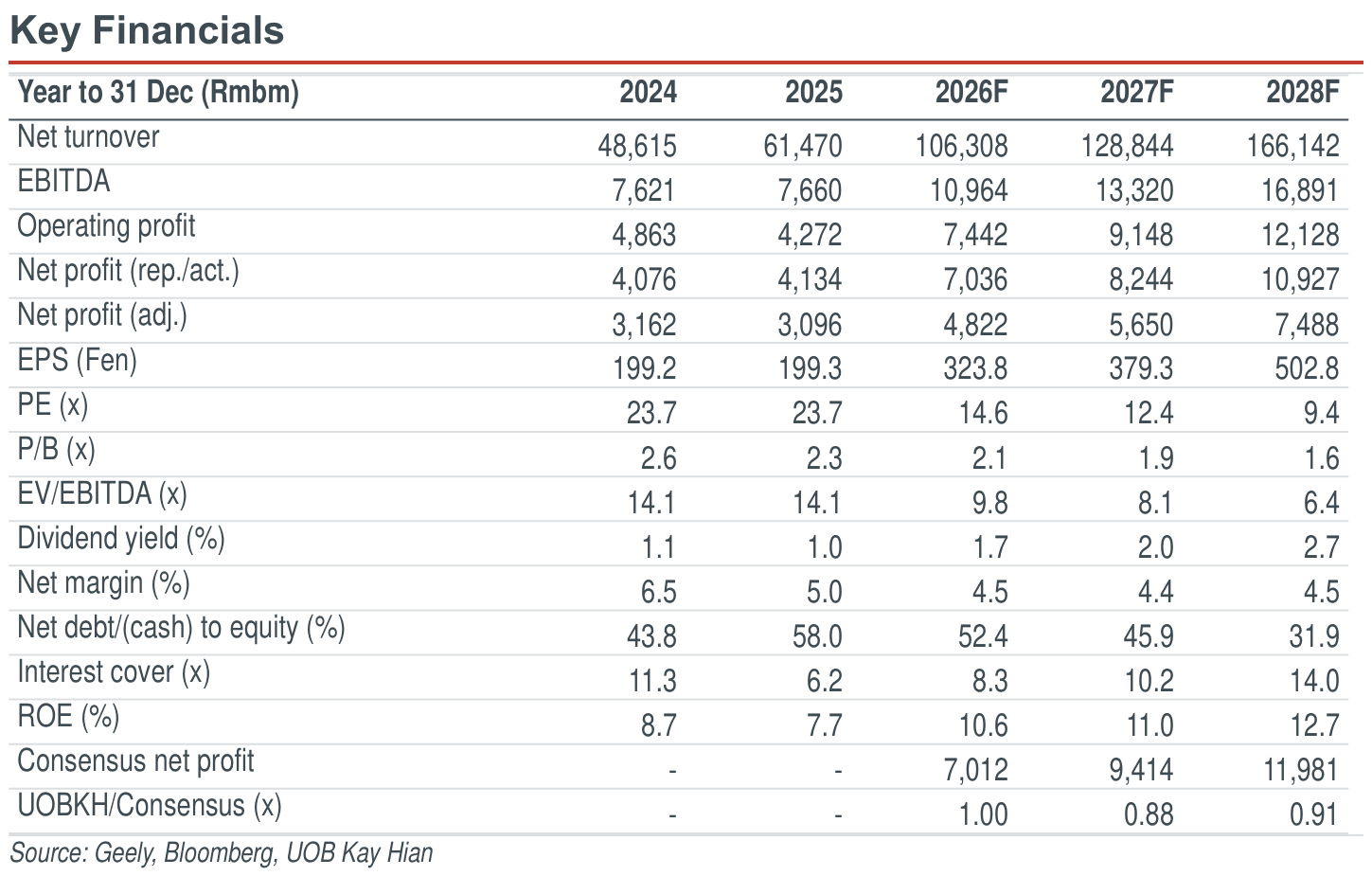 Key Financials

| Year to 31 Dec (Rmbm) | 2024 | 2025 | 2026F | 2027F | 2028F |
|---|---|---|---|---|---|
| Net turnover | 48,615 | 61,470 | 106,308 | 128,844 | 166,142 |
| EBITDA | 7,621 | 7,660 | 10,964 | 13,320 | 16,891 |
| Operating profit | 4,863 | 4,272 | 7,442 | 9,148 | 12,128 |
| Net profit (rep./act.) | 4,076 | 4,134 | 7,036 | 8,244 | 10,927 |
| Net profit (adj.) | 3,162 | 3,096 | 4,822 | 5,650 | 7,488 |
| EPS (Fen) | 199.2 | 199.3 | 323.8 | 379.3 | 502.8 |
| PE (x) | 23.7 | 23.7 | 14.6 | 12.4 | 9.4 |
| P/B (x) | 2.6 | 2.3 | 2.1 | 1.9 | 1.6 |
| EV/EBITDA (x) | 14.1 | 14.1 | 9.8 | 8.1 | 6.4 |
| Dividend yield (%) | 1.1 | 1.0 | 1.7 | 2.0 | 2.7 |
| Net margin (%) | 6.5 | 5.0 | 4.5 | 4.4 | 4.5 |
| Net debt/(cash) to equity (%) | 43.8 | 58.0 | 52.4 | 45.9 | 31.9 |
| Interest cover (x) | 11.3 | 6.2 | 8.3 | 10.2 | 14.0 |
| ROE (%) | 8.7 | 7.7 | 10.6 | 11.0 | 12.7 |
| Consensus net profit | - | - | 7,012 | 9,414 | 11,981 |
| UOBKH/Consensus (x) | - | - | 1.00 | 0.88 | 0.91 |

Source: Geely, Bloomberg, UOB Kay Hian